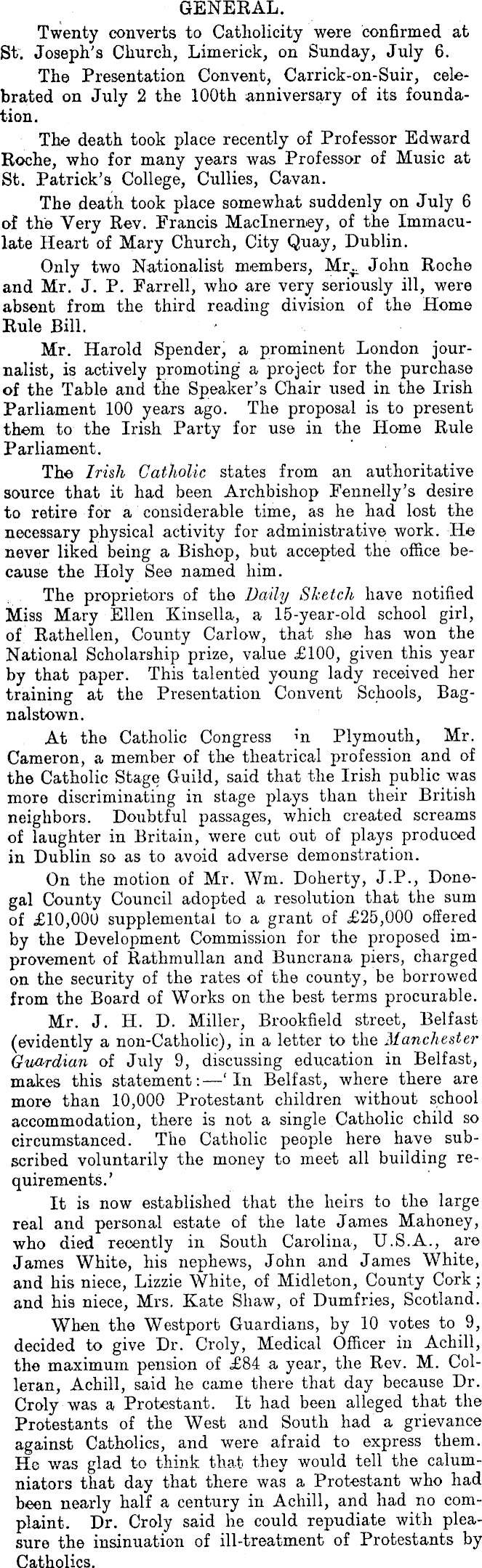 GENERAL.

Twenty converts to Catholicity were confirmed at St. Joseph's Church, Limerick, on Sunday, July 6.

The Presentation Convent, Carrick-on-Suir, celebrated on July 2 the 100th anniversary of its foundation.

The death took place recently of Professor Edward Roche, who for many years was Professor of Music at St. Patrick's College, Cullies, Cavan.

The death took place somewhat suddenly on July 6 of the Very Rev. Francis MacInerney, of the Immaculate Heart of Mary Church, City Quay, Dublin.

Only two Nationalist members, Mr. John Roche and Mr. J. P. Farrell, who are very seriously ill, were absent from the third reading division of the Home Rule Bill.

Mr. Harold Spender, a prominent London journalist, is actively promoting a project for the purchase of the Table and the Speaker's Chair used in the Irish Parliament 100 years ago. The proposal is to present them to the Irish Party for use in the Home Rule Parliament.

The Irish Catholic states from an authoritative source that it had been Archbishop Fennelly's desire to retire for a considerable time, as he had lost the necessary physical activity for administrative work. He never liked being a Bishop, but accepted the office because the Holy See named him.

The proprietors of the Daily Sketch have notified Miss Mary Ellen Kinsella, a 15-year-old school girl, of Rathellen, County Carlow, that she has won the National Scholarship prize, value £100, given this year by that paper. This talented young lady received her training at the Presentation Convent Schools, Bagnalstown.

At the Catholic Congress in Plymouth, Mr. Cameron, a member of the theatrical profession and of the Catholic Stage Guild, said that the Irish public was more discriminating in stage plays than their British neighbors. Doubtful passages, which created screams of laughter in Britain, were cut out of plays produced in Dublin so as to avoid adverse demonstration.

On the motion of Mr. Wm. Doherty, J.P., Donegal County Council adopted a resolution that the sum of £10,000 supplemental to a grant of £25,000 offered by the Development Commission for the proposed improvement of Rathmullan and Buncrana piers, charged on the security of the rates of the county, be borrowed from the Board of Works on the best terms procurable.

Mr. J. H. D. Miller, Brookfield street, Belfast (evidently a non-Catholic), in a letter to the Manchester Guardian of July 9, discussing education in Belfast, makes this statement:—'In Belfast, where there are more than 10,000 Protestant children without school accommodation, there is not a single Catholic child so circumstanced. The Catholic people here have subscribed voluntarily the money to meet all building requirements.'

It is now established that the heirs to the large real and personal estate of the late James Mahoney, who died recently in South Carolina, U.S.A., are James White, his nephews, John and James White, and his niece, Lizzie White, of Midleton, County Cork; and his niece, Mrs. Kate Shaw, of Dumfries, Scotland.

When the Westport Guardians, by 10 votes to 9, decided to give Dr. Croly, Medical Officer in Achill, the maximum pension of £84 a year, the Rev. M. Colleran, Achill, said he came there that day because Dr. Croly was a Protestant. It had been alleged that the Protestants of the West and South had a grievance against Catholics, and were afraid to express them. He was glad to think that they would tell the calumniators that day that there was a Protestant who had been nearly half a century in Achill, and had no complaint. Dr. Croly said he could repudiate with pleasure the insinuation of ill-treatment of Protestants by Catholics.